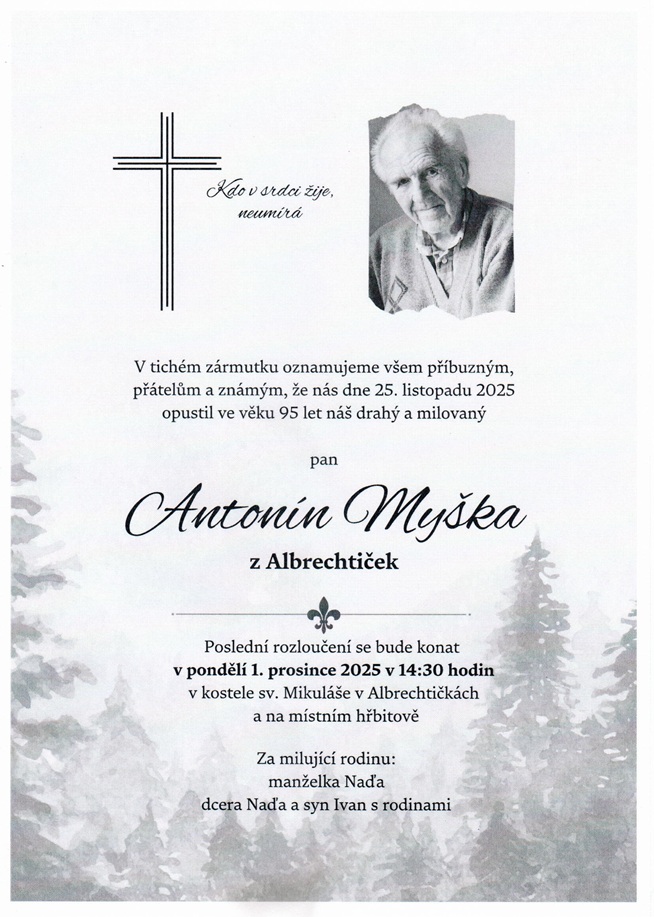 Kdo v srdci žije, neumírá

V tichém zármutku oznamujeme všem příbuzným, přátelům a známým, že nás dne 25. listopadu 2025 opustil ve věku 95 let náš drahý a milovaný

pan

Antonín Myška

z Albrechtiček

Poslední rozloučení se bude konat v pondělí 1. prosince 2025 v 14:30 hodin v kostele sv. Mikuláše v Albrechtičkách a na místním hřbitově

Za milující rodinu:
manželka Naďa
dcera Naďa a syn Ivan s rodinami